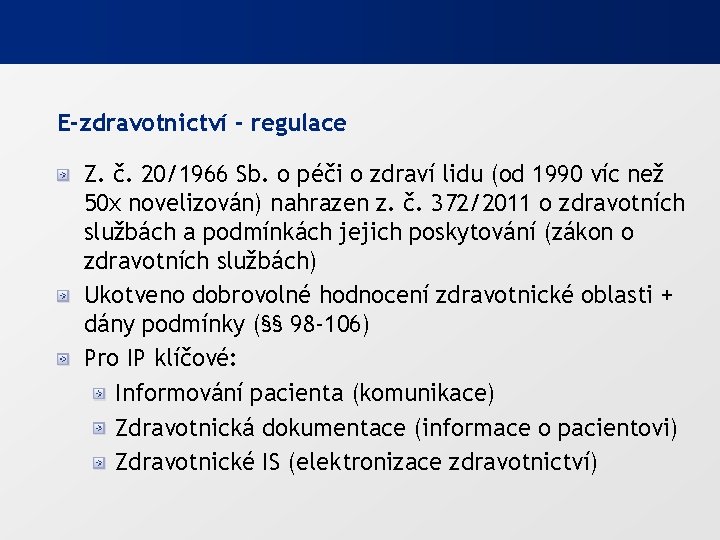 E-zdravotnictví - regulace

Z. č. 20/1966 Sb. o péči o zdraví lidu (od 1990 víc než 50x novelizován) nahrazen z. č. 372/2011 o zdravotních službách a podmínkách jejich poskytování (zákon o zdravotních službách)

Ukotveno dobrovolné hodnocení zdravotnické oblasti + dány podmínky (§§ 98-106)

Pro IP klíčové:

Informování pacienta (komunikace)

Zdravotnická dokumentace (informace o pacientovi)

Zdravotnické IS (elektronizace zdravotnictví)